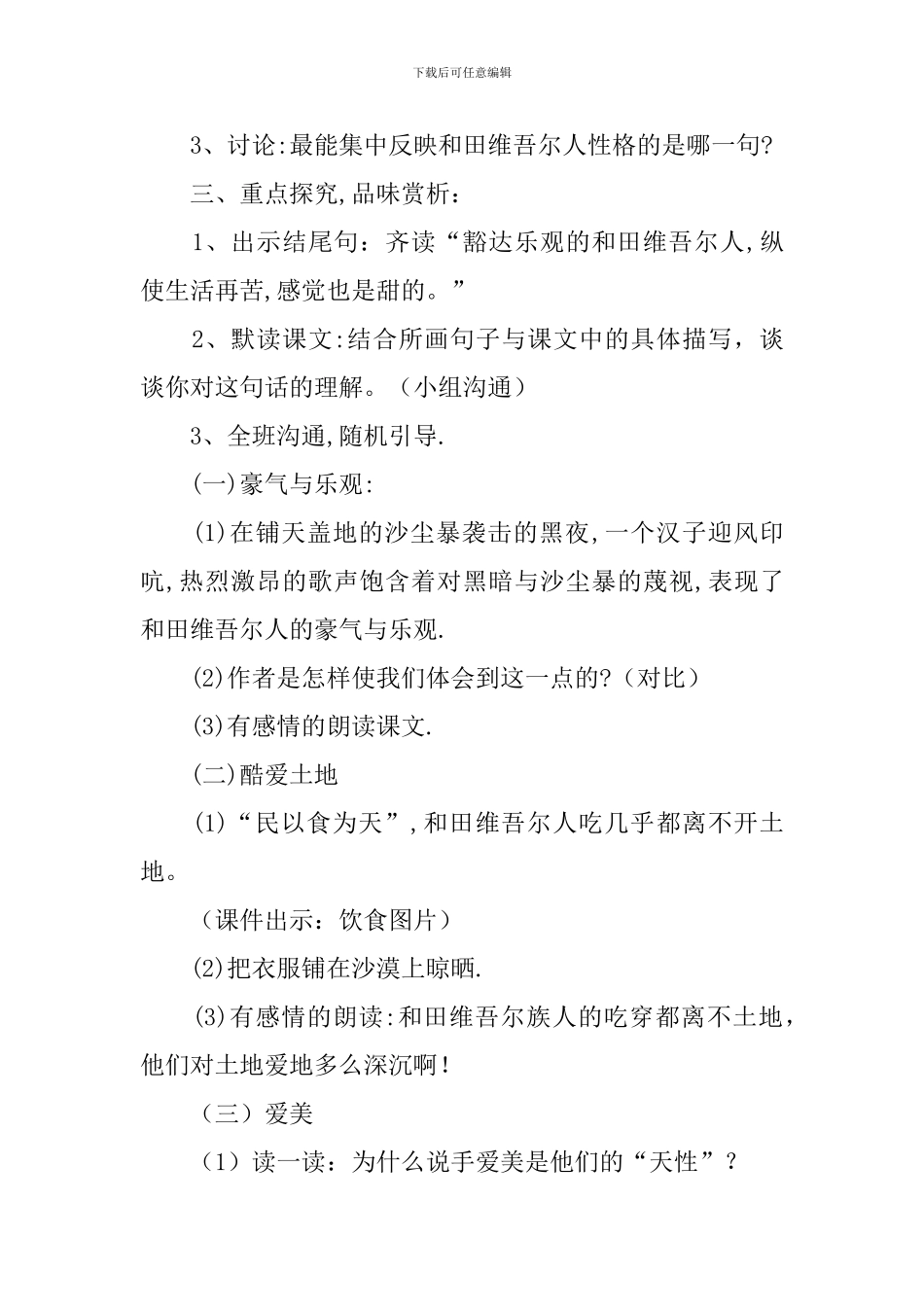 下载后可任意编辑

3、讨论:最能集中反映和田维吾尔人性格的是哪一句?

三、重点探究,品味赏析：

1、出示结尾句：齐读“豁达乐观的和田维吾尔人,纵使生活再苦,感觉也是甜的。”

2、默读课文:结合所画句子与课文中的具体描写，谈谈你对这句话的理解。（小组沟通）

3、全班沟通,随机引导.

(一)豪气与乐观:

(1)在铺天盖地的沙尘暴袭击的黑夜,一个汉子迎风印吭,热烈激昂的歌声饱含着对黑暗与沙尘暴的蔑视,表现了和田维吾尔人的豪气与乐观.

(2)作者是怎样使我们体会到这一点的?（对比）

(3)有感情的朗读课文.

(二)酷爱土地

(1)“民以食为天”,和田维吾尔人吃几乎都离不开土地。

（课件出示：饮食图片）

(2)把衣服铺在沙漠上晾晒.

(3)有感情的朗读:和田维吾尔族人的吃穿都离不土地，他们对土地爱地多么深沉啊!

（三）爱美

（1）读一读：为什么说手爱美是他们的“天性”？